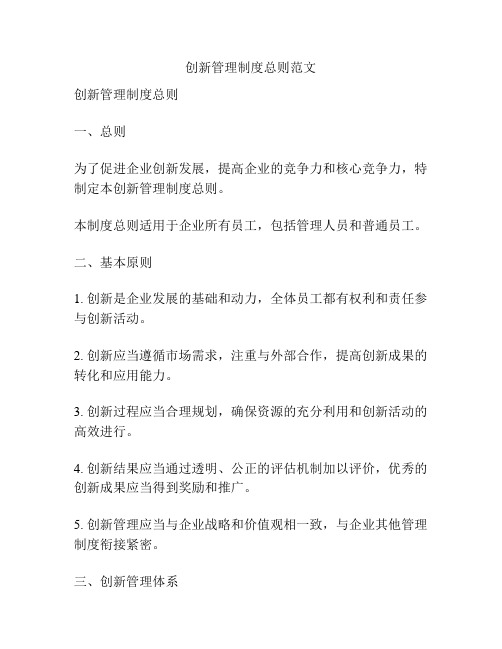 创新管理制度总则范文

创新管理制度总则

一、总则

为了促进企业创新发展，提高企业的竞争力和核心竞争力，特制定本创新管理制度总则。

本制度总则适用于企业所有员工，包括管理人员和普通员工。

二、基本原则

1. 创新是企业发展的基础和动力，全体员工都有权利和责任参与创新活动。

2. 创新应当遵循市场需求，注重与外部合作，提高创新成果的转化和应用能力。

3. 创新过程应当合理规划，确保资源的充分利用和创新活动的高效进行。

4. 创新结果应当通过透明、公正的评估机制加以评价，优秀的创新成果应当得到奖励和推广。

5. 创新管理应当与企业战略和价值观相一致，与企业其他管理制度衔接紧密。

三、创新管理体系